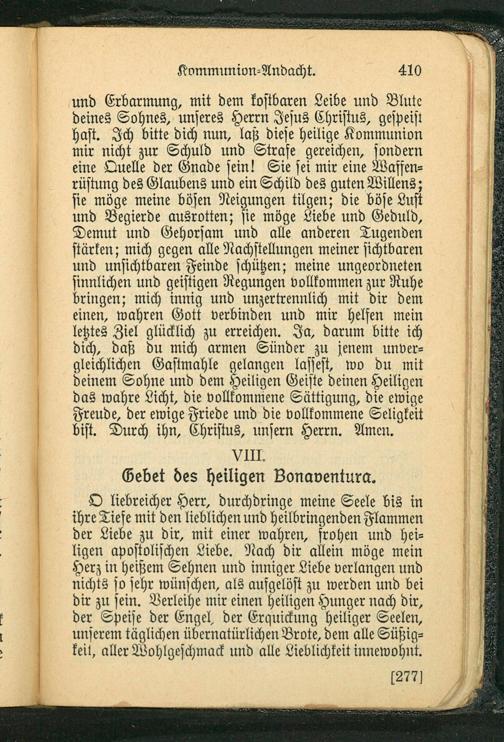 Kommunion-Andacht. 410

und Erbarmung, mit dem kostbaren Leibe und Blute deines Sohnes, unseres Herrn Jesus Christus, gespeist hast. Ich bitte dich nun, laß diese heilige Kommunion mir nicht zur Schuld und Strafe gereichen, sondern eine Quelle der Gnade sein! Sie sei mir eine Waffenrüstung des Glaubens und ein Schild des guten Willens; sie möge meine bösen Neigungen tilgen; die böse Lust und Begierde ausrotten; sie möge Liebe und Geduld, Demut und Gehorsam und alle anderen Tugenden stärken; mich gegen alle Nachstellungen meiner sichtbaren und unsichtbaren Feinde schützen; meine ungeordneten sinnlichen und geistigen Regungen vollkommen zur Ruhe bringen; mich innig und unzertrennlich mit dir dem einen, wahren Gott verbinden und mir helfen mein letztes Ziel glücklich zu erreichen. Ja, darum bitte ich dich, daß du mich armen Sünder zu jenem unvergleichlichen Gastmahle gelangen lassest, wo du mit deinem Sohne und dem Heiligen Geiste deinen Heiligen das wahre Licht, die vollkommene Sättigung, die ewige Freude, der ewige Friede und die vollkommene Seligkeit bist. Durch ihn, Christus, unsern Herrn. Amen.

VIII.
Gebet des heiligen Bonaventura.

O liebreicher Herr, durchdringe meine Seele bis in ihre Tiefe mit den lieblichen und heilbringenden Flammen der Liebe zu dir, mit einer wahren, frohen und heiligen apostolischen Liebe. Nach dir allein möge mein Herz in heißem Sehnen und inniger Liebe verlangen und nichts so sehr wünschen, als aufgelöst zu werden und bei dir zu sein. Verleihe mir einen heiligen Hunger nach dir, der Speise der Engel, der Erquickung heiliger Seelen, unserem täglichen übernatürlichen Brote, dem alle Süßigkeit, aller Wohlgeschmack und alle Lieblichkeit innewohnt.

[277]